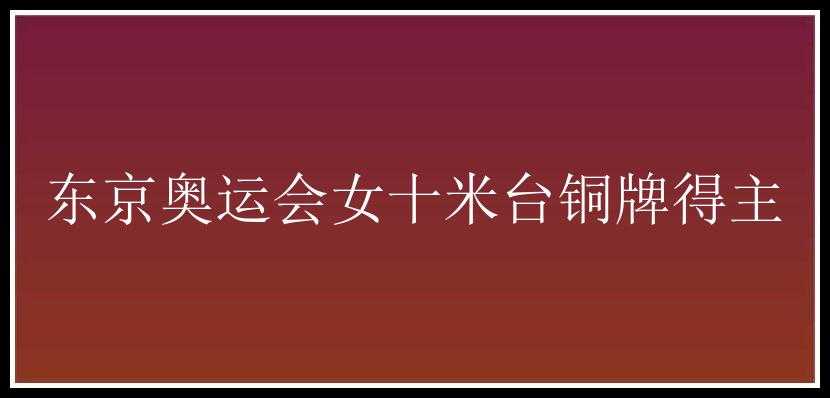 东京奥运会女十米台铜牌得主